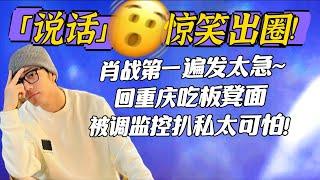 「说话」惊笑出圈!

肖战第一遍发太急~
回重庆吃板凳面
被调监控扒私太可怕!